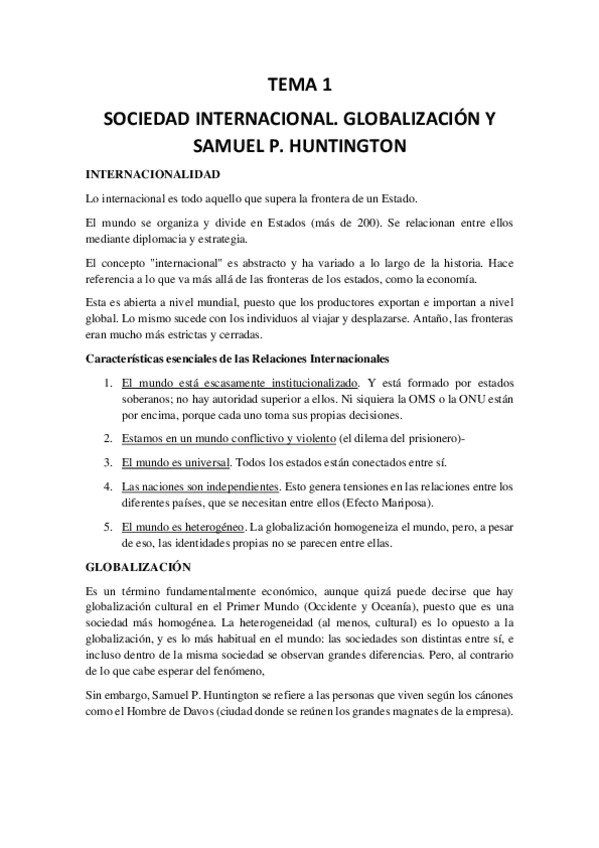 TEMA 1

SOCIEDAD INTERNACIONAL. GLOBALIZACIÓN Y SAMUEL P. HUNTINGTON

INTERNACIONALIDAD

Lo internacional es todo aquello que supera la frontera de un Estado.

El mundo se organiza y divide en Estados (más de 200). Se relacionan entre ellos mediante diplomacia y estrategia.

El concepto "internacional" es abstracto y ha variado a lo largo de la historia. Hace referencia a lo que va más allá de las fronteras de los estados, como la economía.

Esta es abierta a nivel mundial, puesto que los productores exportan e importan a nivel global. Lo mismo sucede con los individuos al viajar y desplazarse. Antaño, las fronteras eran mucho más estrictas y cerradas.

Características esenciales de las Relaciones Internacionales

1. El mundo está escasamente institucionalizado. Y está formado por estados soberanos; no hay autoridad superior a ellos. Ni siquiera la OMS o la ONU están por encima, porque cada uno toma sus propias decisiones.

2. Estamos en un mundo conflictivo y violento (el dilema del prisionero)-

3. El mundo es universal. Todos los estados están conectados entre sí.

4. Las naciones son independientes. Esto genera tensiones en las relaciones entre los diferentes países, que se necesitan entre ellos (Efecto Mariposa).

5. El mundo es heterogéneo. La globalización homogeneiza el mundo, pero, a pesar de eso, las identidades propias no se parecen entre ellas.

GLOBALIZACIÓN

Es un término fundamentalmente económico, aunque quizá puede decirse que hay globalización cultural en el Primer Mundo (Occidente y Oceanía), puesto que es una sociedad más homogénea. La heterogeneidad (al menos, cultural) es lo opuesto a la globalización, y es lo más habitual en el mundo: las sociedades son distintas entre sí, e incluso dentro de la misma sociedad se observan grandes diferencias. Pero, al contrario de lo que cabe esperar del fenómeno,

Sin embargo, Samuel P. Huntington se refiere a las personas que viven según los cánones como el Hombre de Davos (ciudad donde se reúnen los grandes magnates de la empresa).